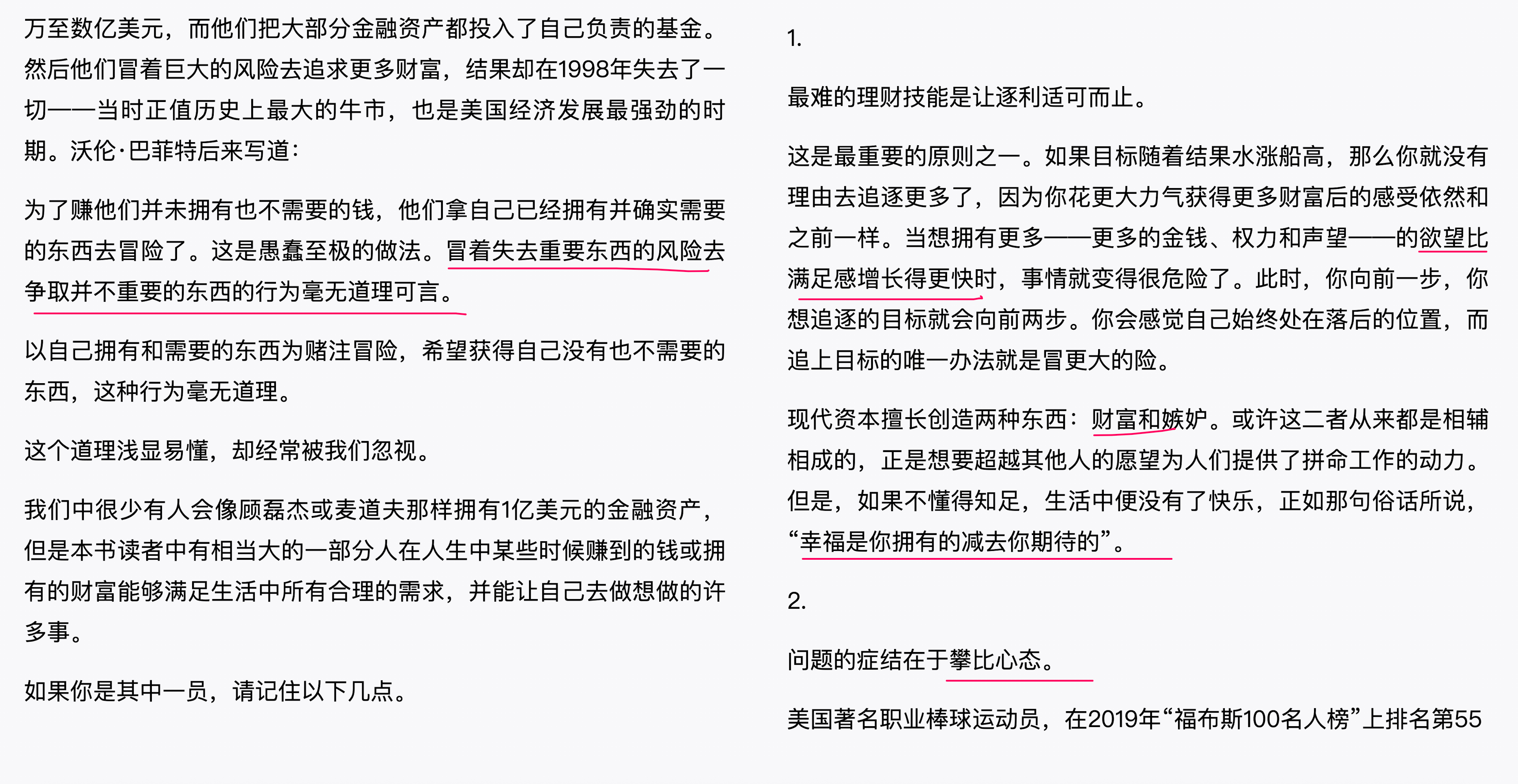 万至数亿美元，而他们把大部分金融资产都投入了自己负责的基金。然后他们冒着巨大的风险去追求更多财富，结果却在1998年失去了一切——当时正值历史上最大的牛市，也是美国经济发展最强劲的时期。沃伦·巴菲特后来写道：

为了赚他们并未拥有也不需要的钱，他们拿自己已经拥有并确实需要的东西去冒险了。这是愚蠢至极的做法。冒着失去重要东西的风险去争取并不重要的东西的行为毫无道理可言。

以自己拥有和需要的东西为赌注冒险，希望获得自己没有也不需要的东西，这种行为毫无道理。

这个道理浅显易懂，却经常被我们忽视。

我们中很少有人会像顾磊杰或麦道夫那样拥有1亿美元的金融资产，但是本书读者中有相当大的一部分人在人生中某些时候赚到的钱或拥有的财富能够满足生活中所有合理的需求，并能让自己去做想做的许多事。

如果你是其中一员，请记住以下几点。

1.

最难的理财技能是让逐利适可而止。

这是最重要的原则之一。如果目标随着结果水涨船高，那么你就没有理由去追逐更多了，因为你花更大力气获得更多财富后的感受依然和之前一样。当想拥有更多——更多的金钱、权力和声望——的欲望比满足感增长得更快时，事情就变得很危险了。此时，你向前一步，你想追逐的目标就会向前两步。你会感觉自己始终处在落后的位置，而追上目标的唯一办法就是冒更大的险。

现代资本擅长创造两种东西：财富和嫉妒。或许这二者从来都是相辅相成的，正是想要超越其他人的愿望为人们提供了拼命工作的动力。但是，如果不懂得知足，生活中便没有了快乐，正如那句俗话所说，“幸福是你拥有的减去你期待的”。

2.

问题的症结在于攀比心态。

美国著名职业棒球运动员，在2019年“福布斯100名人榜”上排名第55